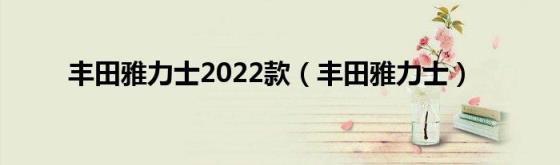 丰田雅力士2022款（丰田雅力士）